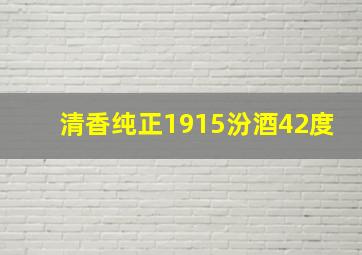 清香纯正1915汾酒42度